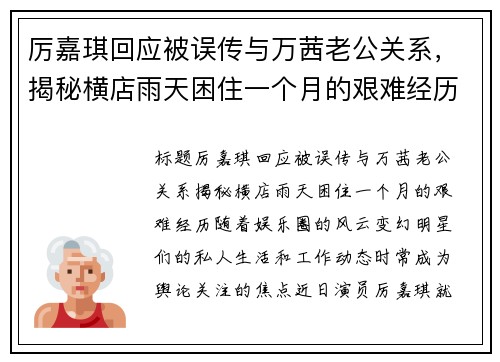 厉嘉琪回应被误传与万茜老公关系，揭秘横店雨天困住一个月的艰难经历

标题厉嘉琪回应被误传与万茜老公关系揭秘横店雨天困住一个月的艰难经历随着娱乐圈的风云变幻明星们的私人生活和工作动态时常成为舆论关注的焦点近日演员厉嘉琪就